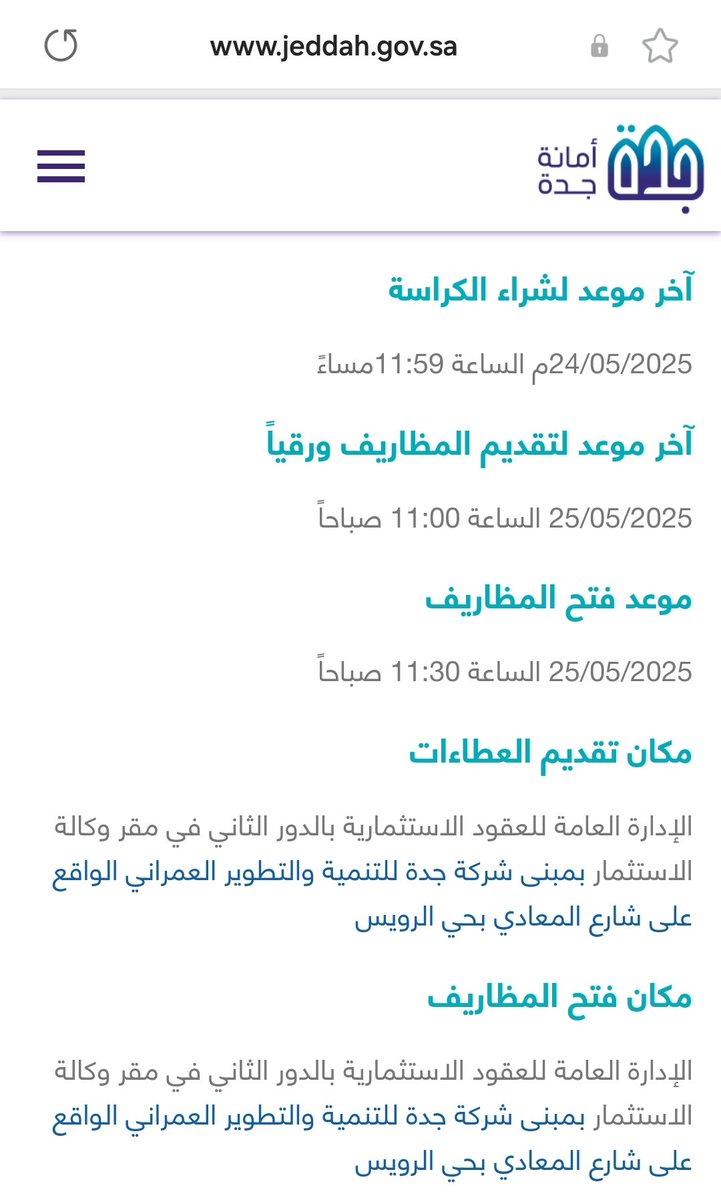 www.jeddah.gov.sa

أمانة جدة

آخر موعد لشراء الكراسة

24/05/2025م الساعة 11:59مساءً

آخر موعد لتقديم المظاريف ورقياً

25/05/2025 الساعة 11:00 صباحاً

موعد فتح المظاريف

25/05/2025 الساعة 11:30 صباحاً

مكان تقديم العطاءات

الإدارة العامة للعقود الاستثمارية بالدور الثاني في مقر وكالة الاستثمار بمبنى شركة جدة للتنمية والتطوير العمراني الواقع على شارع المعادي بحي الرويس

مكان فتح المظاريف

الإدارة العامة للعقود الاستثمارية بالدور الثاني في مقر وكالة الاستثمار بمبنى شركة جدة للتنمية والتطوير العمراني الواقع على شارع المعادي بحي الرويس